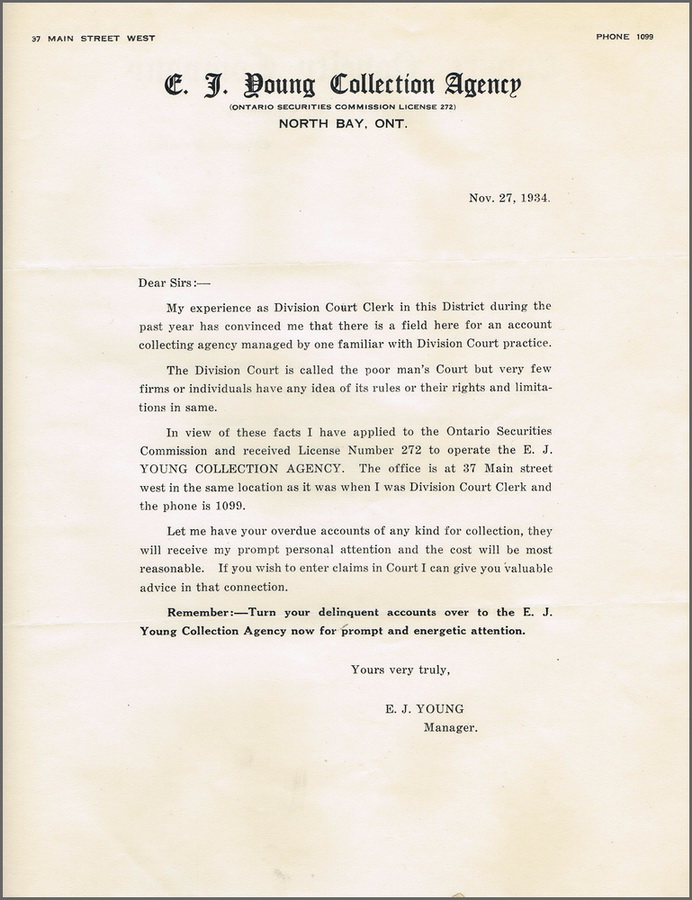 37 MAIN STREET WEST

PHONE 1099

E. J. Young Collection Agency

(ONTARIO SECURITIES COMMISSION LICENSE 272)

NORTH BAY, ONT.

Nov. 27, 1934.

Dear Sirs:—

My experience as Division Court Clerk in this District during the past year has convinced me that there is a field here for an account collecting agency managed by one familiar with Division Court practice.

The Division Court is called the poor man's Court but very few firms or individuals have any idea of its rules or their rights and limitations in same.

In view of these facts I have applied to the Ontario Securities Commission and received License Number 272 to operate the E. J. YOUNG COLLECTION AGENCY. The office is at 37 Main street west in the same location as it was when I was Division Court Clerk and the phone is 1099.

Let me have your overdue accounts of any kind for collection, they will receive my prompt personal attention and the cost will be most reasonable. If you wish to enter claims in Court I can give you valuable advice in that connection.

Remember:—Turn your delinquent accounts over to the E. J. Young Collection Agency now for prompt and energetic attention.

Yours very truly,

E. J. YOUNG
Manager.